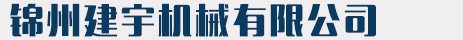 锦州建宇机械有限公司